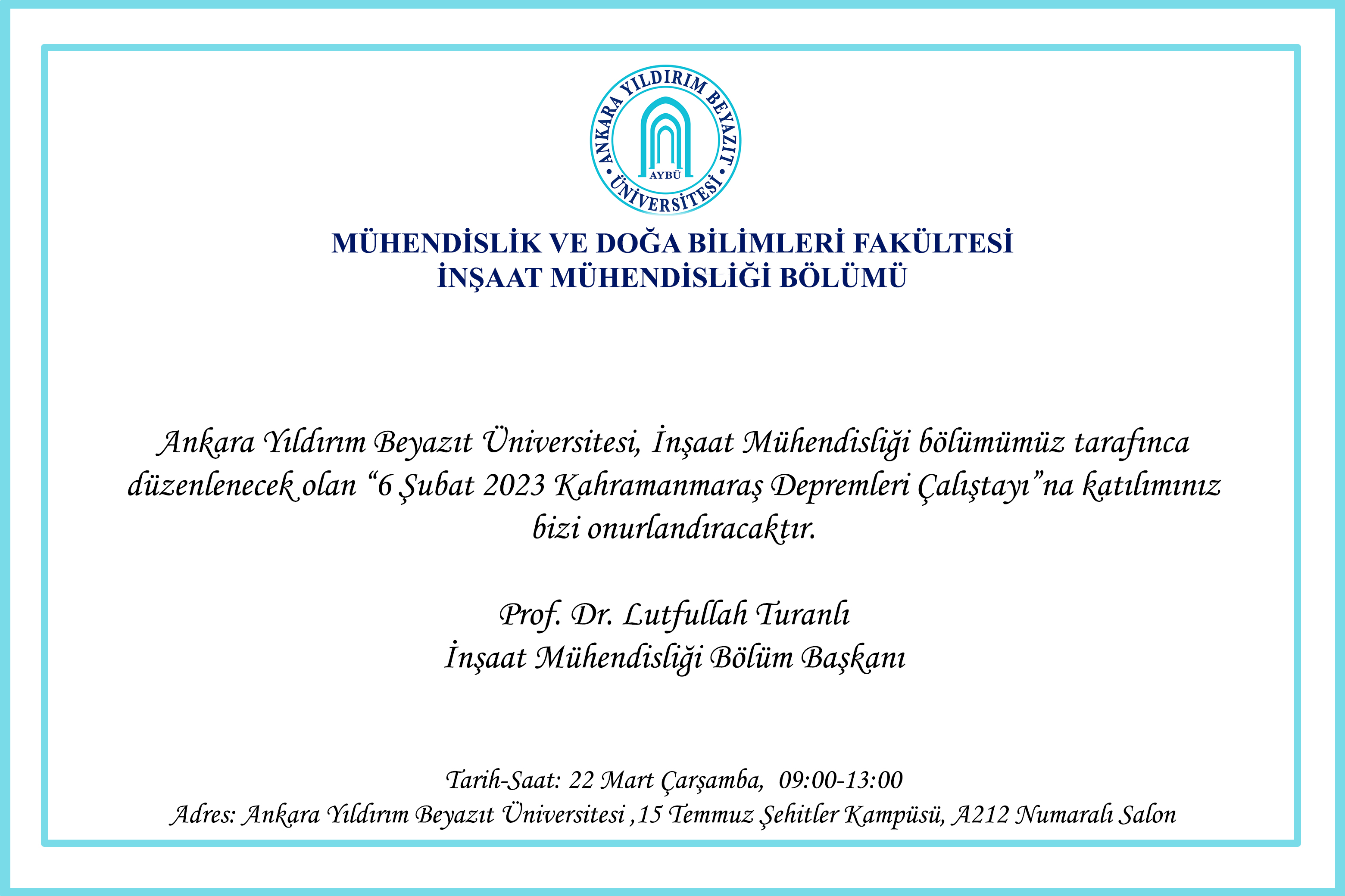 ANKARA YILDIRIM BEYAZIT ÜNİVERSİTESİ
AYBÜ

MÜHENDİSLİK VE DOĞA BİLİMLERİ FAKÜLTESİ
İNŞAAT MÜHENDİSLİĞİ BÖLÜMÜ

Ankara Yıldırım Beyazıt Üniversitesi, İnşaat Mühendisliği bölümümüz tarafınca düzenlenecek olan “6 Şubat 2023 Kahramanmaraş Depremleri Çalıştayı”na katılımınız bizi onurlandıracaktır.

Prof. Dr. Lutfullah Turanlı
İnşaat Mühendisliği Bölüm Başkanı

Tarih-Saat: 22 Mart Çarşamba, 09:00-13:00
Adres: Ankara Yıldırım Beyazıt Üniversitesi ,15 Temmuz Şehitler Kampüsü, A212 Numaralı Salon